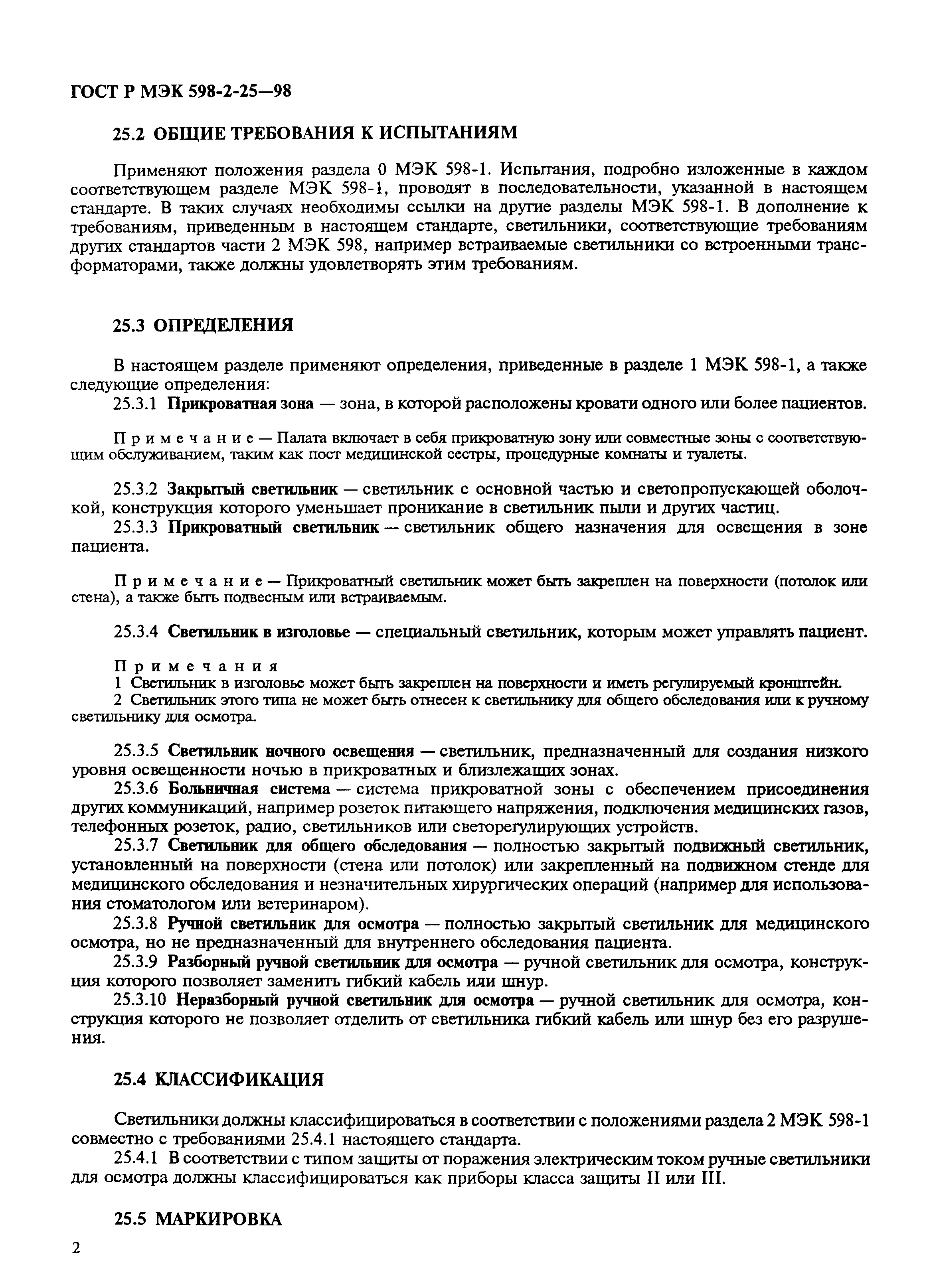 ГОСТ Р МЭК 598-2-25—98

25.2 ОБЩИЕ ТРЕБОВАНИЯ К ИСПЫТАНИЯМ

Применяют положения раздела 0 МЭК 598-1. Испытания, подробно изложенные в каждом соответствующем разделе МЭК 598-1, проводят в последовательности, указанной в настоящем стандарте. В таких случаях необходимы ссылки на другие разделы МЭК 598-1. В дополнение к требованиям, приведенным в настоящем стандарте, светильники, соответствующие требованиям других стандартов части 2 МЭК 598, например встраиваемые светильники со встроенными трансформаторами, также должны удовлетворять этим требованиям.

25.3 ОПРЕДЕЛЕНИЯ

В настоящем разделе применяют определения, приведенные в разделе 1 МЭК 598-1, а также следующие определения:

25.3.1 Прикроватная зона — зона, в которой расположены кровати одного или более пациентов.

Примечание — Палата включает в себя прикроватную зону или совместные зоны с соответствующим обслуживанием, таким как пост медицинской сестры, процедурные комнаты и туалеты.

25.3.2 Закрытый светильник — светильник с основной частью и светопропускающей оболочкой, конструкция которого уменьшает проникание в светильник пыли и других частиц.

25.3.3 Прикроватный светильник — светильник общего назначения для освещения в зоне пациента.

Примечание — Прикроватный светильник может быть закреплен на поверхности (потолок или стена), а также быть подвесным или встраиваемым.

25.3.4 Светильник в изголовье — специальный светильник, которым может управлять пациент.

Примечания
1 Светильник в изголовье может быть закреплен на поверхности и иметь регулируемый кронштейн.
2 Светильник этого типа не может быть отнесен к светильнику для общего обследования или к ручному светильнику для осмотра.

25.3.5 Светильник ночного освещения — светильник, предназначенный для создания низкого уровня освещенности ночью в прикроватных и близлежащих зонах.

25.3.6 Больничная система — система прикроватной зоны с обеспечением присоединения других коммуникаций, например розеток питающего напряжения, подключения медицинских газов, телефонных розеток, радио, светильников или светорегулирующих устройств.

25.3.7 Светильник для общего обследования — полностью закрытый подвижный светильник, установленный на поверхности (стена или потолок) или закрепленный на подвижном стенде для медицинского обследования и незначительных хирургических операций (например для использования стоматологом или ветеринаром).

25.3.8 Ручной светильник для осмотра — полностью закрытый светильник для медицинского осмотра, но не предназначенный для внутреннего обследования пациента.

25.3.9 Разборный ручной светильник для осмотра — ручной светильник для осмотра, конструкция которого позволяет заменить гибкий кабель или шнур.

25.3.10 Неразборный ручной светильник для осмотра — ручной светильник для осмотра, конструкция которого не позволяет отделить от светильника гибкий кабель или шнур без его разрушения.

25.4 КЛАССИФИКАЦИЯ

Светильники должны классифицироваться в соответствии с положениями раздела 2 МЭК 598-1 совместно с требованиями 25.4.1 настоящего стандарта.

25.4.1 В соответствии с типом защиты от поражения электрическим током ручные светильники для осмотра должны классифицироваться как приборы класса защиты II или III.

25.5 МАРКИРОВКА

2